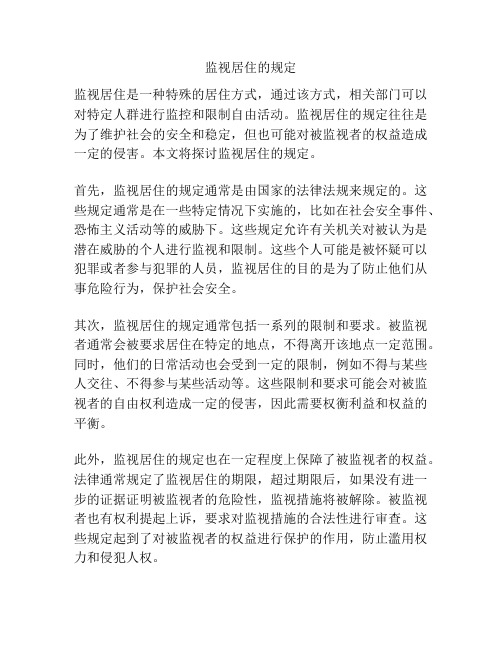 监视居住的规定

监视居住是一种特殊的居住方式，通过该方式，相关部门可以对特定人群进行监控和限制自由活动。监视居住的规定往往是为了维护社会的安全和稳定，但也可能对被监视者的权益造成一定的侵害。本文将探讨监视居住的规定。

首先，监视居住的规定通常是由国家的法律法规来规定的。这些规定通常是在一些特定情况下实施的，比如在社会安全事件、恐怖主义活动等的威胁下。这些规定允许有关机关对被认为是潜在威胁的个人进行监视和限制。这些个人可能是被怀疑可以犯罪或者参与犯罪的人员，监视居住的目的是为了防止他们从事危险行为，保护社会安全。

其次，监视居住的规定通常包括一系列的限制和要求。被监视者通常会被要求居住在特定的地点，不得离开该地点一定范围。同时，他们的日常活动也会受到一定的限制，例如不得与某些人交往、不得参与某些活动等。这些限制和要求可能会对被监视者的自由权利造成一定的侵害，因此需要权衡利益和权益的平衡。

此外，监视居住的规定也在一定程度上保障了被监视者的权益。法律通常规定了监视居住的期限，超过期限后，如果没有进一步的证据证明被监视者的危险性，监视措施将被解除。被监视者也有权利提起上诉，要求对监视措施的合法性进行审查。这些规定起到了对被监视者的权益进行保护的作用，防止滥用权力和侵犯人权。